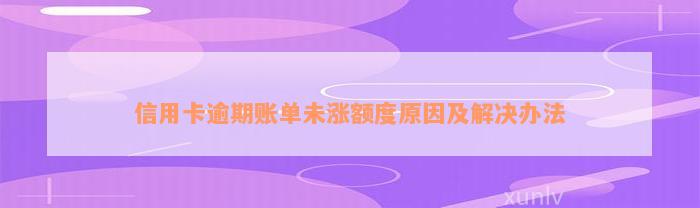 信用卡逾期账单未涨额度原因及解决办法

xunlv